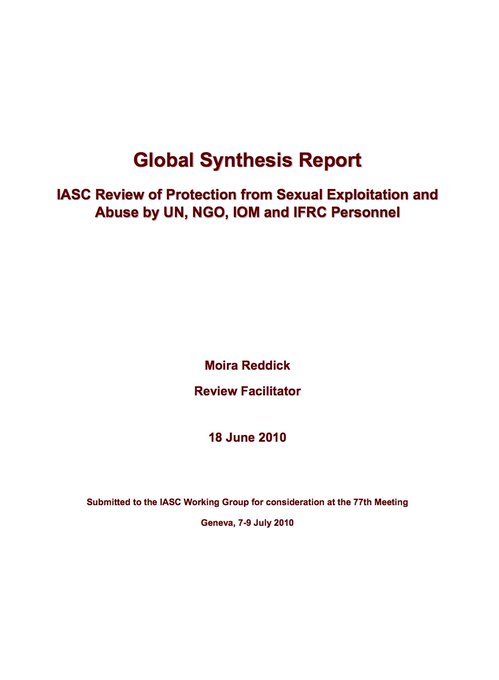 Global Synthesis Report

IASC Review of Protection from Sexual Exploitation and Abuse by UN, NGO, IOM and IFRC Personnel

Moira Reddick

Review Facilitator

18 June 2010

Submitted to the IASC Working Group for consideration at the 77th Meeting

Geneva, 7-9 July 2010